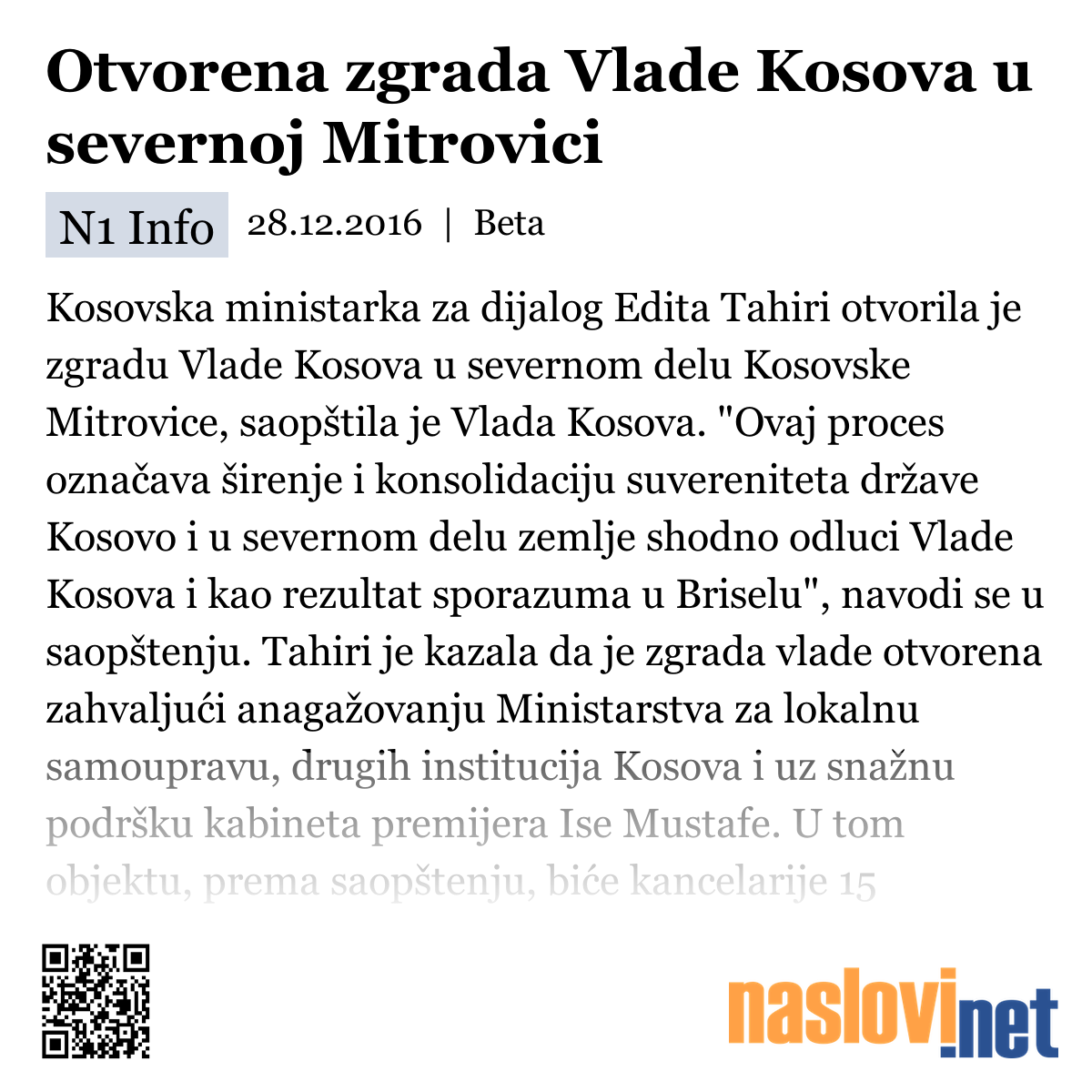 Otvorena zgrada Vlade Kosova u severnoj Mitrovici

N1 Info 28.12.2016 | Beta

Kosovska ministarka za dijalog Edita Tahiri otvorila je zgradu Vlade Kosova u severnom delu Kosovske Mitrovice, saopštila je Vlada Kosova. "Ovaj proces označava širenje i konsolidaciju suvereniteta države Kosovo i u severnom delu zemlje shodno odluci Vlade Kosova i kao rezultat sporazuma u Briselu", navodi se u saopštenju. Tahiri je kazala da je zgrada vlade otvorena zahvaljući anagažovanju Ministarstva za lokalnu samoupravu, drugih institucija Kosova i uz snažnu podršku kabineta premijera Ise Mustafe. U tom objektu, prema saopštenju, biće kancelarije 15

naslovi.net